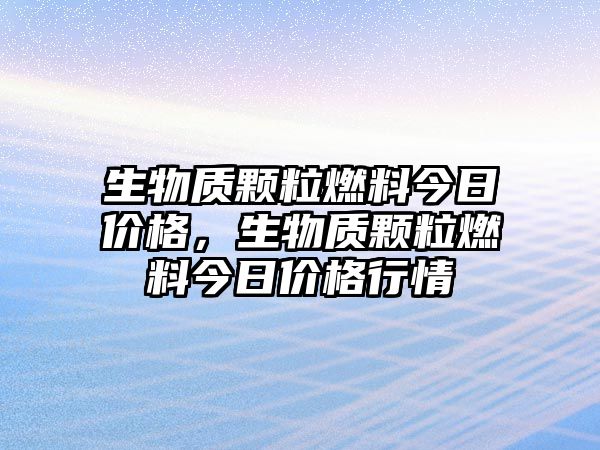 生物质颗粒燃料今日价格，生物质颗粒燃料今日价格行情